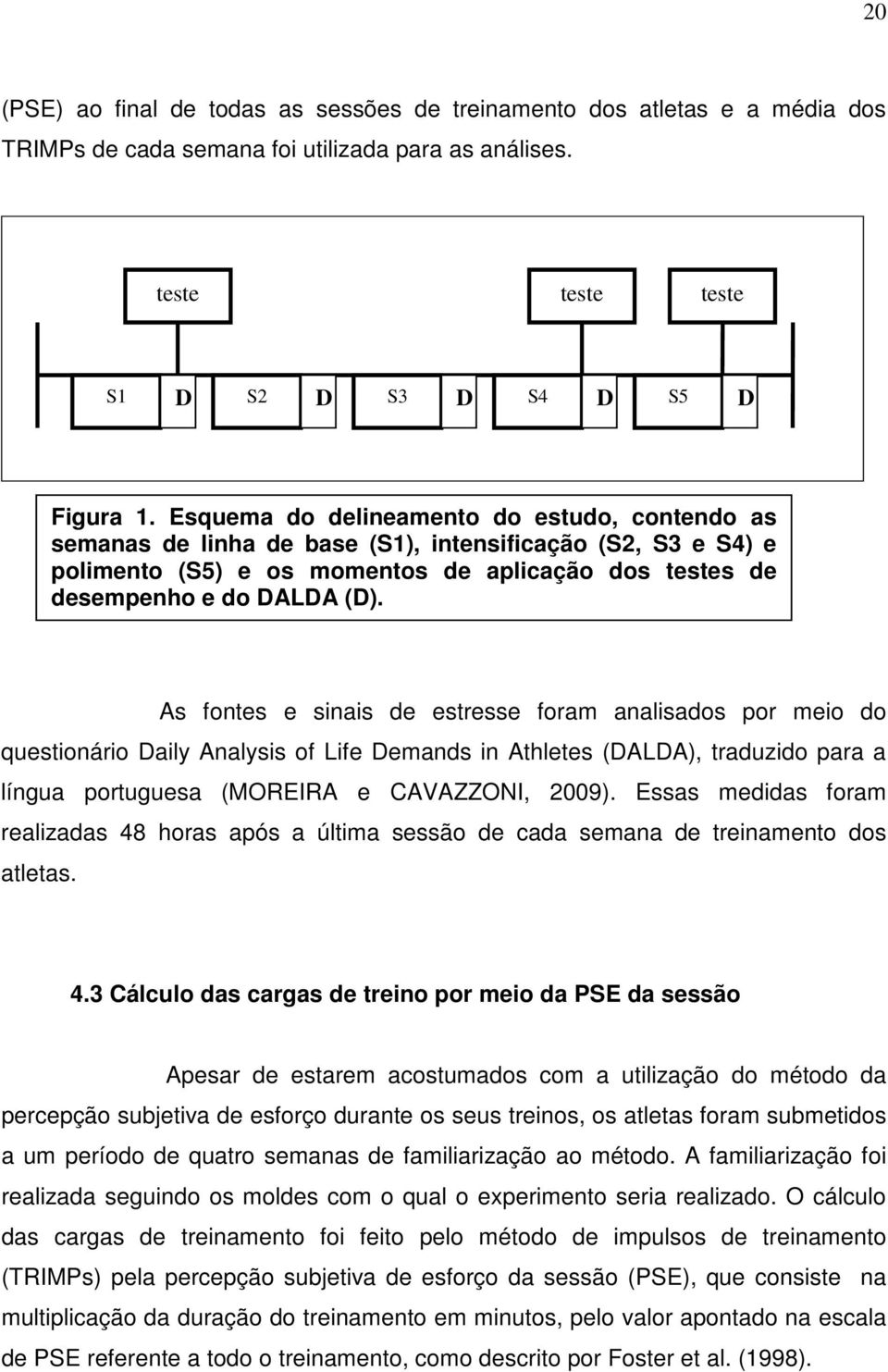 20

(PSE) ao final de todas as sessões de treinamento dos atletas e a média dos TRIMPs de cada semana foi utilizada para as análises.

teste

teste

teste

S1 D S2 D S3 D S4 D S5 D

Figura 1. Esquema do delineamento do estudo, contendo as semanas de linha de base (S1), intensificação (S2, S3 e S4) e polimento (S5) e os momentos de aplicação dos testes de desempenho e do DALDA (D).

As fontes e sinais de estresse foram analisados por meio do questionário Daily Analysis of Life Demands in Athletes (DALDA), traduzido para a língua portuguesa (MOREIRA e CAVAZZONI, 2009). Essas medidas foram realizadas 48 horas após a última sessão de cada semana de treinamento dos atletas.

4.3 Cálculo das cargas de treino por meio da PSE da sessão

Apesar de estarem acostumados com a utilização do método da percepção subjetiva de esforço durante os seus treinos, os atletas foram submetidos a um período de quatro semanas de familiarização ao método. A familiarização foi realizada seguindo os moldes com o qual o experimento seria realizado. O cálculo das cargas de treinamento foi feito pelo método de impulsos de treinamento (TRIMPs) pela percepção subjetiva de esforço da sessão (PSE), que consiste na multiplicação da duração do treinamento em minutos, pelo valor apontado na escala de PSE referente a todo o treinamento, como descrito por Foster et al. (1998).